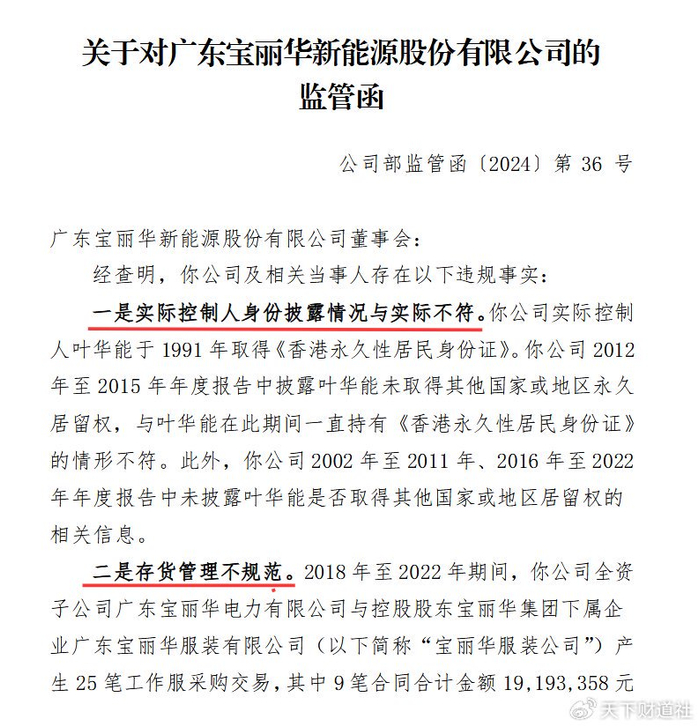 关于对广东宝丽华新能源股份有限公司的监管函

公司部监管函〔2024〕第 36 号

广东宝丽华新能源股份有限公司董事会：

经查明，你公司及相关当事人存在以下违规事实：

一是实际控制人身份披露情况与实际不符。你公司实际控制人叶华能于 1991 年取得《香港永久性居民身份证》。你公司 2012 年至 2015 年年度报告中披露叶华能未取得其他国家或地区永久居留权，与叶华能在此期间一直持有《香港永久性居民身份证》的情形不符。此外，你公司 2002 年至 2011 年、2016 年至 2022 年年度报告中未披露叶华能是否取得其他国家或地区居留权的相关信息。

二是存货管理不规范。2018 年至 2022 年期间，你公司全资子公司广东宝丽华电力有限公司与控股股东宝丽华集团下属企业广东宝丽华服装有限公司（以下简称“宝丽华服装公司”）产生 25 笔工作服采购交易，其中 9 笔合同合计金额 19,193,358 元

天下财道社